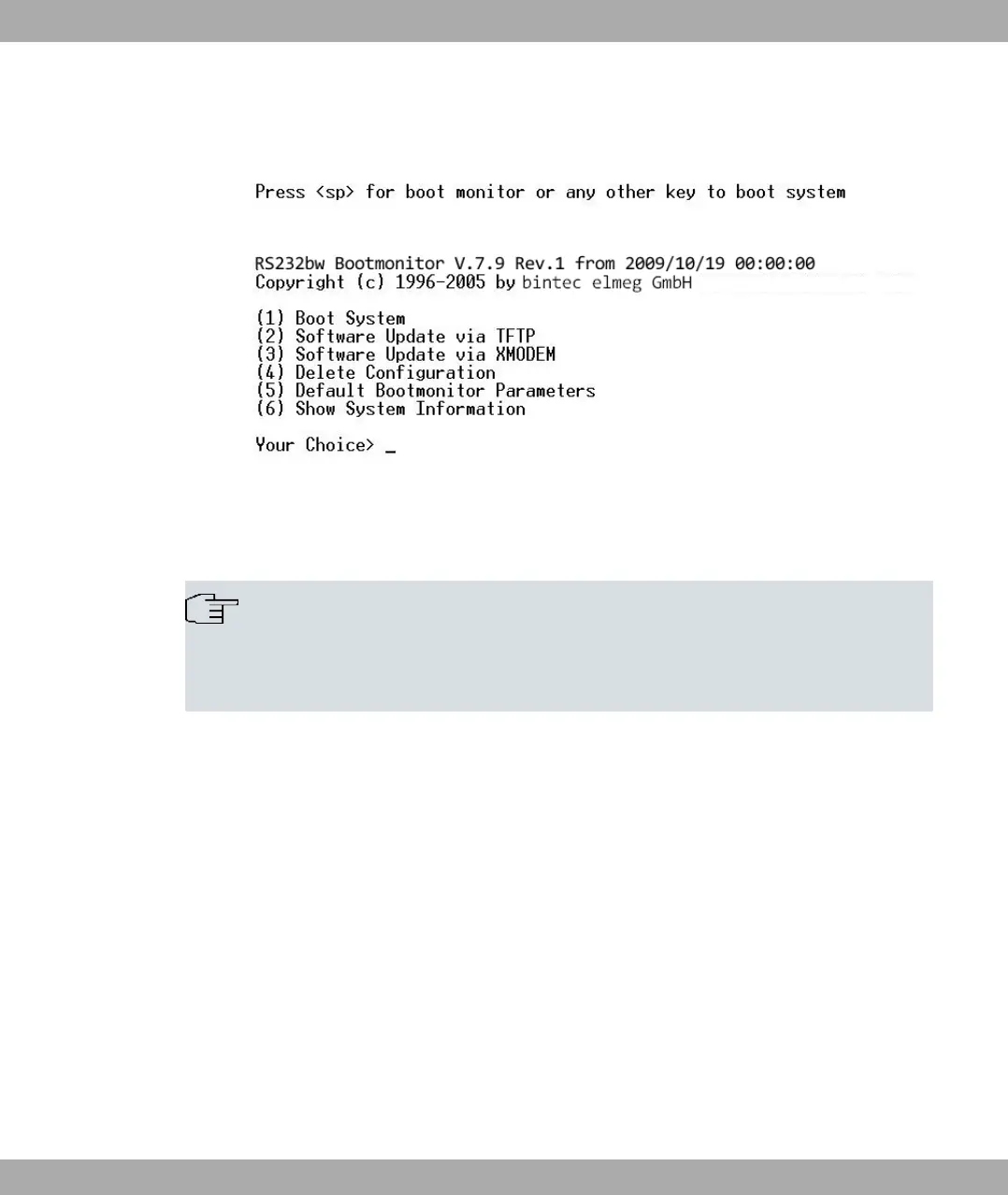 Press <sp> for boot monitor or any other key to boot system

RS232bw Bootmonitor V.7.9 Rev.1 from 2009/10/19 00:00:00
Copyright (c) 1996-2005 by bintec elmeg GmbH

(1) Boot System
(2) Software Update via TFTP
(3) Software Update via XMODEM
(4) Delete Configuration
(5) Default Bootmonitor Parameters
(6) Show System Information

Your Choice> _